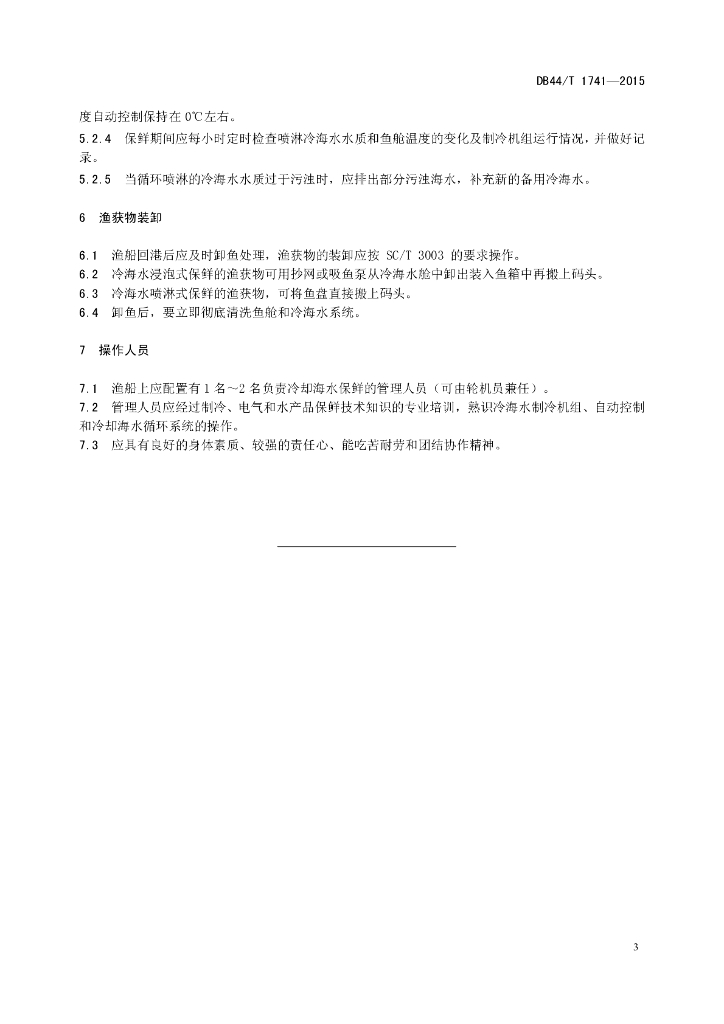 DB44/T 1741—2015

度自动控制保持在 0℃左右。

5.2.4 保鲜期间应每小时定时检查喷淋冷海水水质和鱼舱温度的变化及制冷机组运行情况，并做好记录。

5.2.5 当循环喷淋的冷海水水质过于污浊时，应排出部分污浊海水，补充新的备用冷海水。

6 渔获物装卸

6.1 渔船回港后应及时卸鱼处理，渔获物的装卸应按 SC/T 3003 的要求操作。

6.2 冷海水浸泡式保鲜的渔获物可用抄网或吸鱼泵从冷海水舱中卸出装入鱼箱中再搬上码头。

6.3 冷海水喷淋式保鲜的渔获物，可将鱼盘直接搬上码头。

6.4 卸鱼后，要立即彻底清洗鱼舱和冷海水系统。

7 操作人员

7.1 渔船上应配置有 1 名～2 名负责冷却海水保鲜的管理人员（可由轮机员兼任）。

7.2 管理人员应经过制冷、电气和水产品保鲜技术知识的专业培训，熟识冷海水制冷机组、自动控制和冷却海水循环系统的操作。

7.3 应具有良好的身体素质、较强的责任心、能吃苦耐劳和团结协作精神。

3